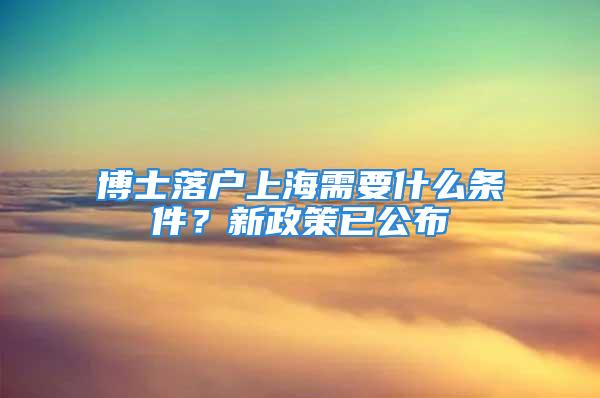 博士落户上海需要什么条件？新政策已公布